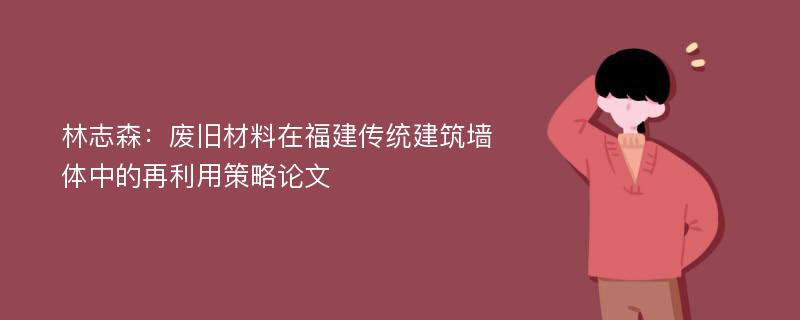 林志森：废旧材料在福建传统建筑墙体中的再利用策略论文